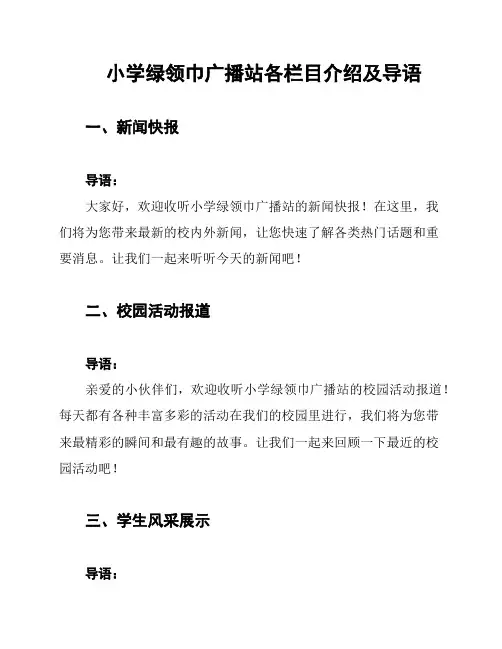 小学绿领巾广播站各栏目介绍及导语

一、新闻快报

导语：

大家好，欢迎收听小学绿领巾广播站的新闻快报！在这里，我们将为您带来最新的校内外新闻，让您快速了解各类热门话题和重要消息。让我们一起来听听今天的新闻吧！

二、校园活动报道

导语：

亲爱的小伙伴们，欢迎收听小学绿领巾广播站的校园活动报道！每天都有各种丰富多彩的活动在我们的校园里进行，我们将为您带来最精彩的瞬间和最有趣的故事。让我们一起来回顾一下最近的校园活动吧！

三、学生风采展示

导语：